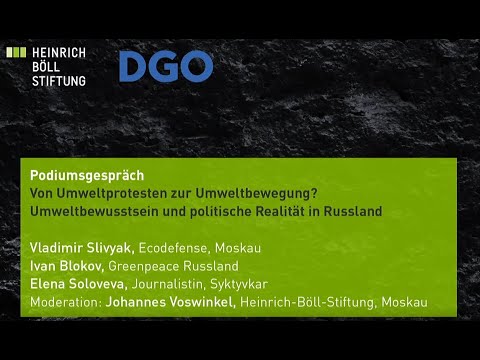 HEINRICH
BÖLL
STIFTUNG

DGO

Podiumsgespräch
Von Umweltprotesten zur Umweltbewegung?
Umweltbewusstsein und politische Realität in Russland

Vladimir Slivyak, Ecodefense, Moskau
Ivan Blokov, Greenpeace Russland
Elena Soloveva, Journalistin, Syktyvkar
Moderation: Johannes Voswinkel, Heinrich-Böll-Stiftung, Moskau